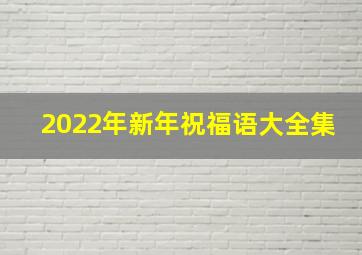 2022年新年祝福语大全集